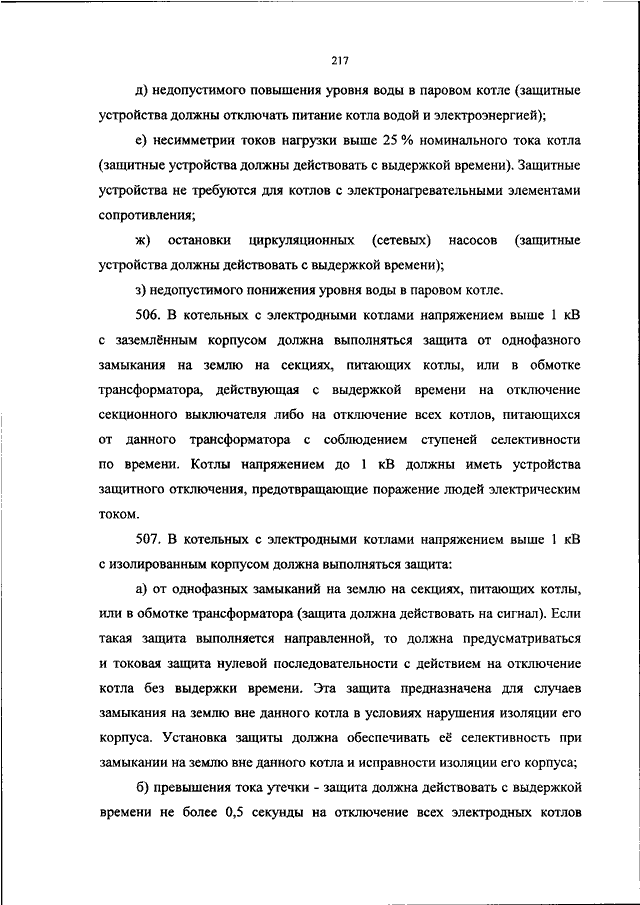 217

д) недопустимого повышения уровня воды в паровом котле (защитные устройства должны отключать питание котла водой и электроэнергией);

е) несимметрии токов нагрузки выше 25 % номинального тока котла (защитные устройства должны действовать с выдержкой времени). Защитные устройства не требуются для котлов с электронагревательными элементами сопротивления;

ж) остановки циркуляционных (сетевых) насосов (защитные устройства должны действовать с выдержкой времени);

з) недопустимого понижения уровня воды в паровом котле.

506. В котельных с электродными котлами напряжением выше 1 кВ с заземлённым корпусом должна выполняться защита от однофазного замыкания на землю на секциях, питающих котлы, или в обмотке трансформатора, действующая с выдержкой времени на отключение секционного выключателя либо на отключение всех котлов, питающихся от данного трансформатора с соблюдением ступеней селективности по времени. Котлы напряжением до 1 кВ должны иметь устройства защитного отключения, предотвращающие поражение людей электрическим током.

507. В котельных с электродными котлами напряжением выше 1 кВ с изолированным корпусом должна выполняться защита:

а) от однофазных замыканий на землю на секциях, питающих котлы, или в обмотке трансформатора (защита должна действовать на сигнал). Если такая защита выполняется направленной, то должна предусматриваться и токовая защита нулевой последовательности с действием на отключение котла без выдержки времени. Эта защита предназначена для случаев замыкания на землю вне данного котла в условиях нарушения изоляции его корпуса. Установка защиты должна обеспечивать её селективность при замыкании на землю вне данного котла и исправности изоляции его корпуса;

б) превышения тока утечки - защита должна действовать с выдержкой времени не более 0,5 секунды на отключение всех электродных котлов